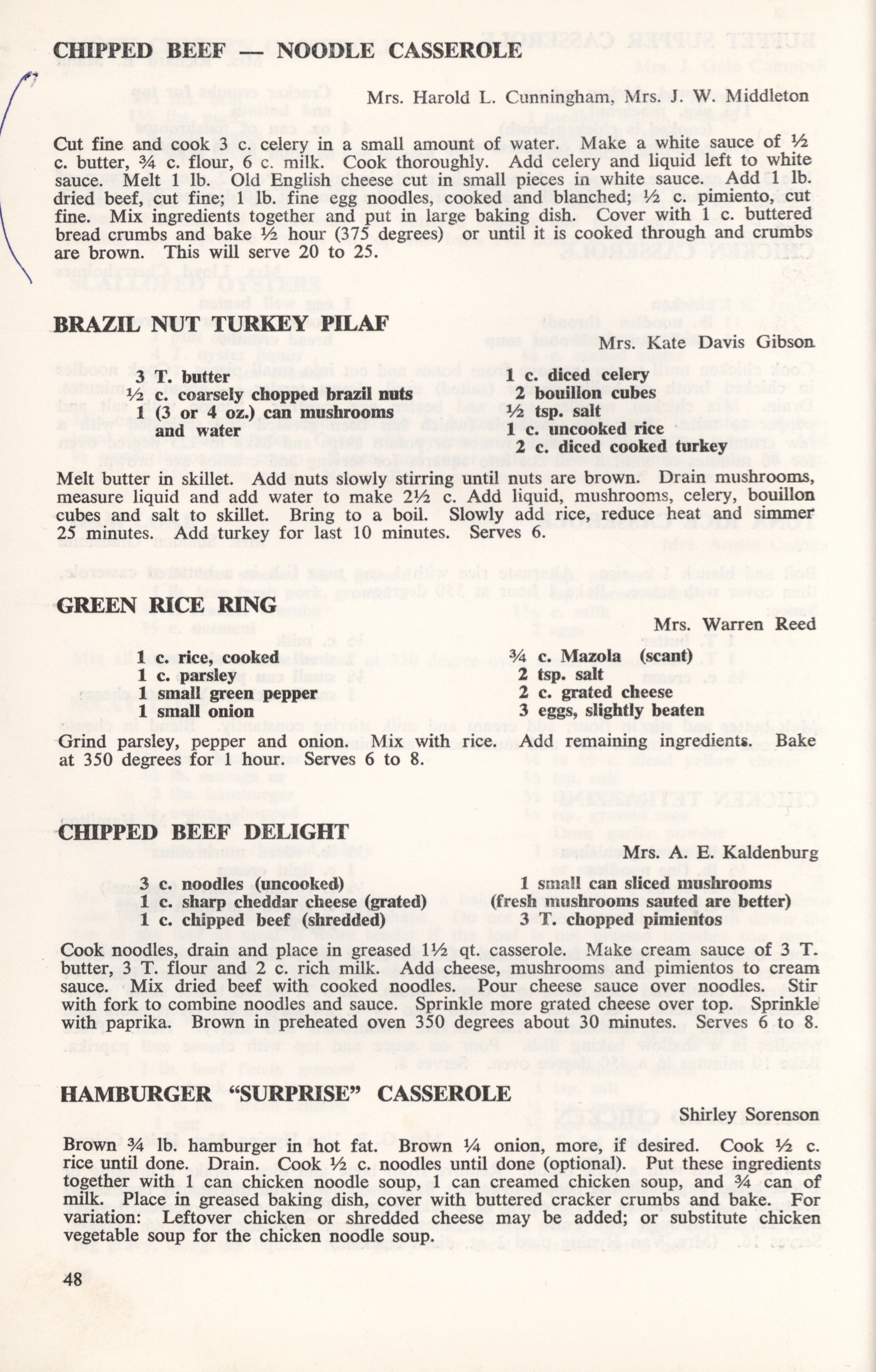 CHIPPED BEEF — NOODLE CASSEROLE

Mrs. Harold L. Cunningham, Mrs. J. W. Middleton

Cut fine and cook 3 c. celery in a small amount of water. Make a white sauce of ½ c. butter, ¾ c. flour, 6 c. milk. Cook thoroughly. Add celery and liquid left to white sauce. Melt 1 lb. Old English cheese cut in small pieces in white sauce. Add 1 lb. dried beef, cut fine; 1 lb. fine egg noodles, cooked and blanched; ½ c. pimiento, cut fine. Mix ingredients together and put in large baking dish. Cover with 1 c. buttered bread crumbs and bake ½ hour (375 degrees) or until it is cooked through and crumbs are brown. This will serve 20 to 25.

BRAZIL NUT TURKEY PILAF

Mrs. Kate Davis Gibson

3 T. butter
½ c. coarsely chopped brazil nuts
1 (3 or 4 oz.) can mushrooms and water

1 c. diced celery
2 bouillon cubes
½ tsp. salt
1 c. uncooked rice
2 c. diced cooked turkey

Melt butter in skillet. Add nuts slowly stirring until nuts are brown. Drain mushrooms, measure liquid and add water to make 2½ c. Add liquid, mushrooms, celery, bouillon cubes and salt to skillet. Bring to a boil. Slowly add rice, reduce heat and simmer 25 minutes. Add turkey for last 10 minutes. Serves 6.

GREEN RICE RING

Mrs. Warren Reed

1 c. rice, cooked
1 c. parsley
1 small green pepper
1 small onion

¾ c. Mazola (scant)
2 tsp. salt
2 c. grated cheese
3 eggs, slightly beaten

Grind parsley, pepper and onion. Mix with rice. Add remaining ingredients. Bake at 350 degrees for 1 hour. Serves 6 to 8.

CHIPPED BEEF DELIGHT

Mrs. A. E. Kaldenburg

3 c. noodles (uncooked)
1 c. sharp cheddar cheese (grated)
1 c. chipped beef (shredded)

1 small can sliced mushrooms (fresh mushrooms sauted are better)
3 T. chopped pimientos

Cook noodles, drain and place in greased 1½ qt. casserole. Make cream sauce of 3 T. butter, 3 T. flour and 2 c. rich milk. Add cheese, mushrooms and pimientos to cream sauce. Mix dried beef with cooked noodles. Pour cheese sauce over noodles. Stir with fork to combine noodles and sauce. Sprinkle more grated cheese over top. Sprinkle with paprika. Brown in preheated oven 350 degrees about 30 minutes. Serves 6 to 8.

HAMBURGER "SURPRISE" CASSEROLE

Shirley Sorenson

Brown ¾ lb. hamburger in hot fat. Brown ¼ onion, more, if desired. Cook ½ c. rice until done. Drain. Cook ½ c. noodles until done (optional). Put these ingredients together with 1 can chicken noodle soup, 1 can creamed chicken soup, and ¾ can of milk. Place in greased baking dish, cover with buttered cracker crumbs and bake. For variation: Leftover chicken or shredded cheese may be added; or substitute chicken vegetable soup for the chicken noodle soup.

48